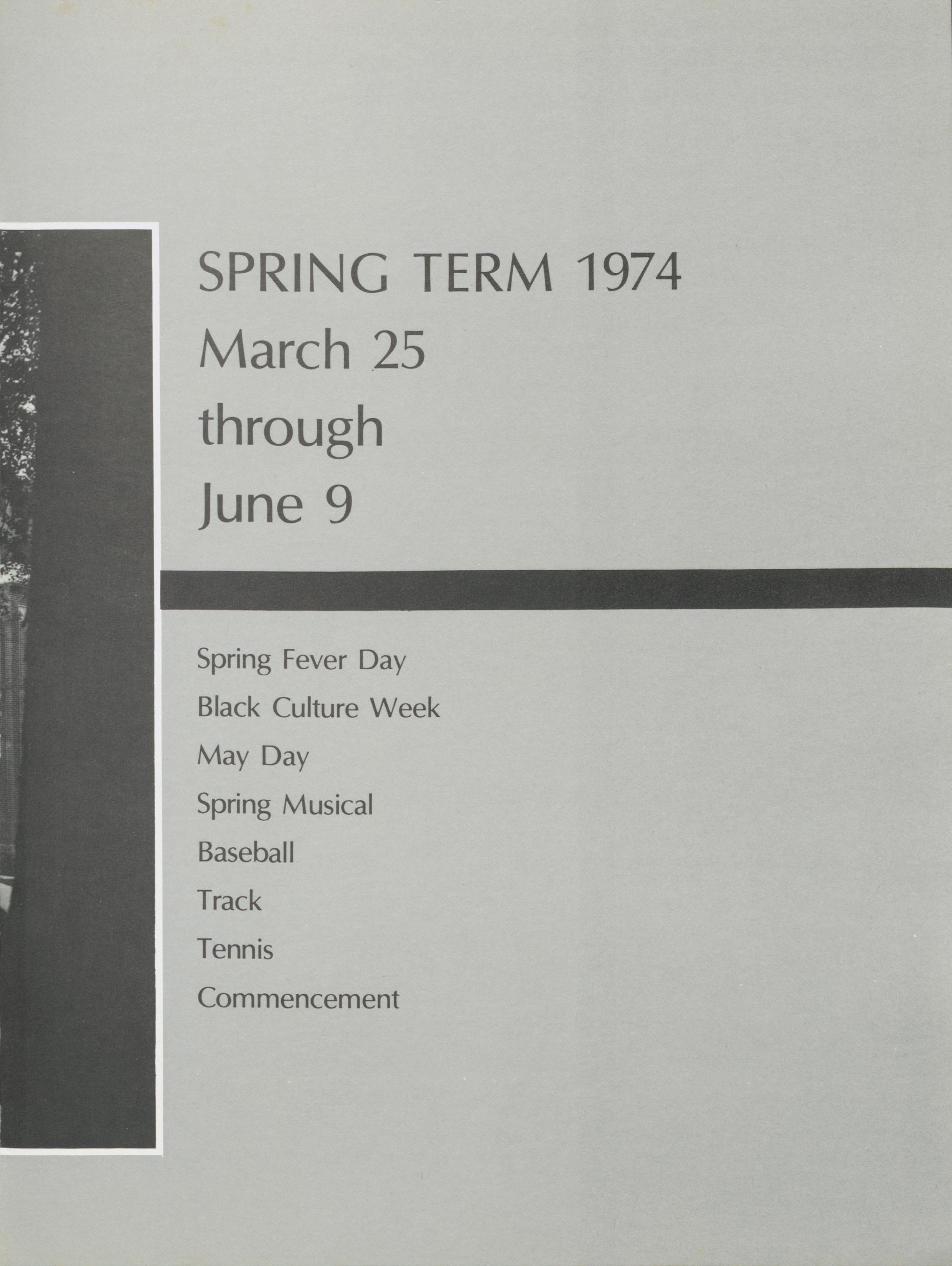 SPRING TERM 1974
March 25
through
June 9

Spring Fever Day
Black Culture Week
May Day
Spring Musical
Baseball
Track
Tennis
Commencement